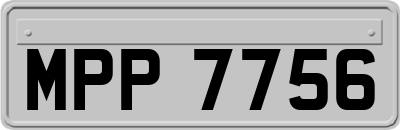 MPP 7756